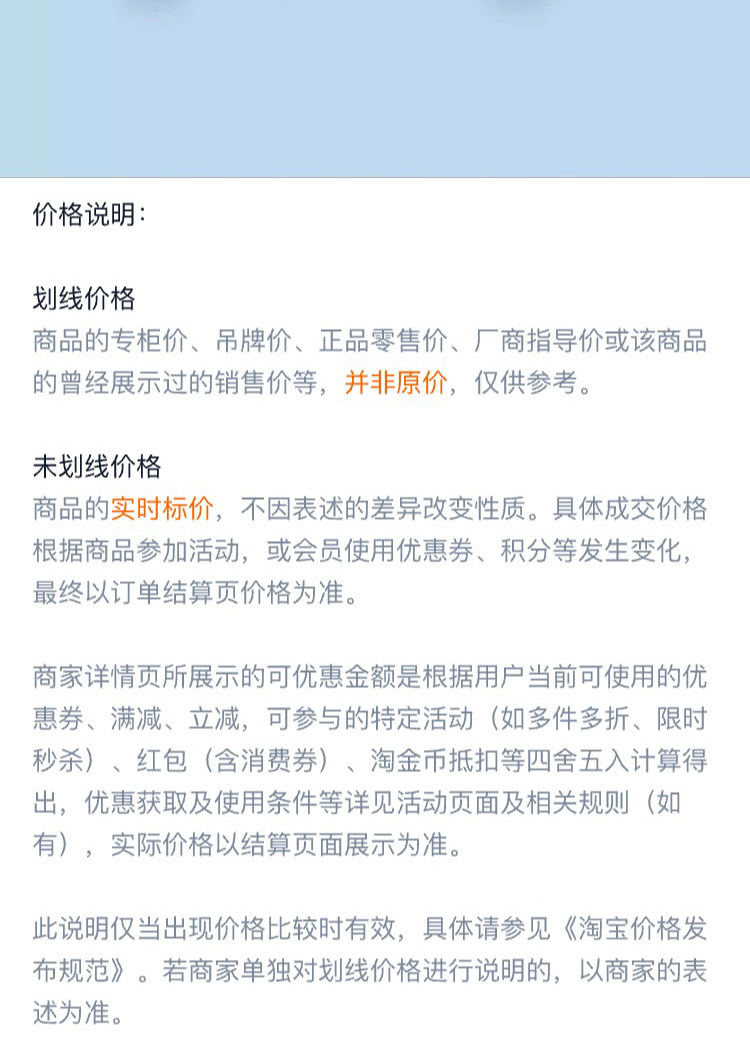 价格说明：

划线价格
商品的专柜价、吊牌价、正品零售价、厂商指导价或该商品的曾经展示过的销售价等，并非原价，仅供参考。

未划线价格
商品的实时标价，不因表述的差异改变性质。具体成交价格根据商品参加活动，或会员使用优惠券、积分等发生变化，最终以订单结算页价格为准。

商家详情页所展示的可优惠金额是根据用户当前可使用的优惠券、满减、立减，可参与的特定活动（如多件多折、限时秒杀）、红包（含消费券）、淘金币抵扣等四舍五入计算得出，优惠获取及使用条件等详见活动页面及相关规则（如有），实际价格以结算页面展示为准。

此说明仅当出现价格比较时有效，具体请参见《淘宝价格发布规范》。若商家单独对划线价格进行说明的，以商家的表述为准。